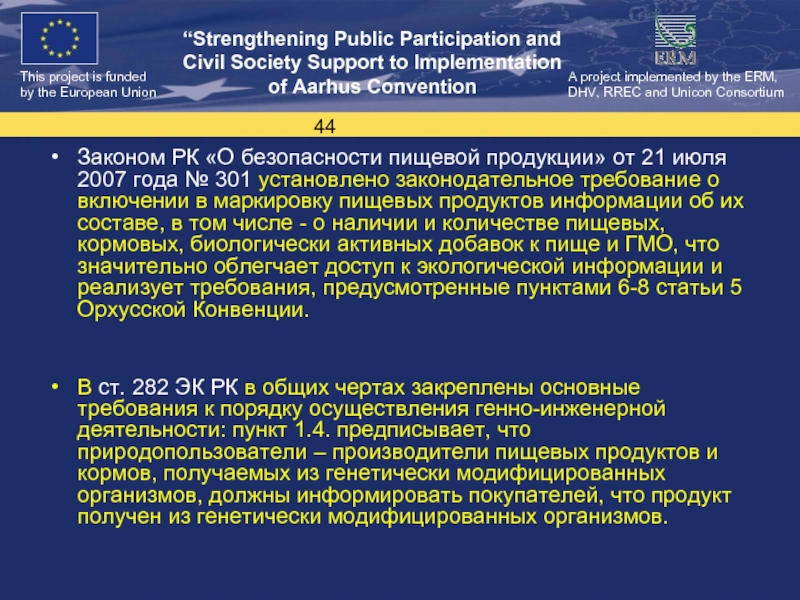 This project is funded by the European Union

“Strengthening Public Participation and Civil Society Support to Implementation of Aarhus Convention

ERM

A project implemented by the ERM, DHV, RREC and Unicon Consortium

44

• Законом РК «О безопасности пищевой продукции» от 21 июля 2007 года № 301 установлено законодательное требование о включении в маркировку пищевых продуктов информации об их составе, в том числе - о наличии и количестве пищевых, кормовых, биологически активных добавок к пище и ГМО, что значительно облегчает доступ к экологической информации и реализует требования, предусмотренные пунктами 6-8 статьи 5 Орхусской Конвенции.

• В ст. 282 ЭК РК в общих чертах закреплены основные требования к порядку осуществления генно-инженерной деятельности: пункт 1.4. предписывает, что природопользователи – производители пищевых продуктов и кормов, получаемых из генетически модифицированных организмов, должны информировать покупателей, что продукт получен из генетически модифицированных организмов.